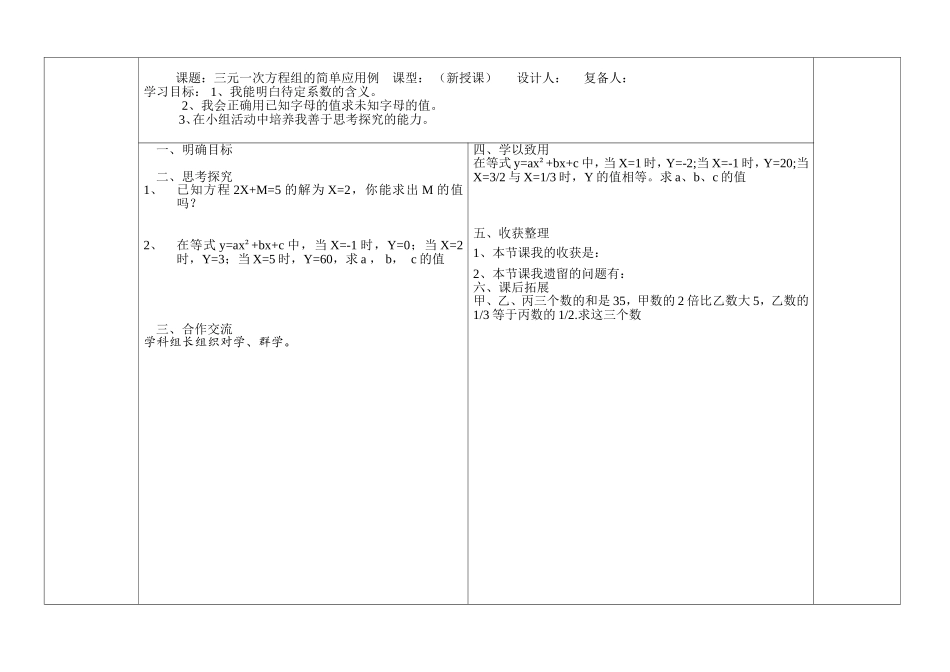 课题：三元一次方程组的简单应用例 课型：（新授课） 设计人： 复备人：
学习目标：1、我能明白待定系数的含义。
2、我会正确用已知字母的值求未知字母的值。
3、在小组活动中培养我善于思考探究的能力。

一、明确目标

二、思考探究
1、 已知方程2X+M=5的解为X=2，你能求出M的值吗？

2、 在等式$y=ax^2+bx+c$中，当X=-1时，Y=0；当X=2时，Y=3；当X=5时，Y=60，求a，b，c的值

三、合作交流
学科组长组织对学、群学。

四、学以致用
在等式$y=ax^2+bx+c$中，当X=1时，Y=-2;当X=-1时，Y=20;当X=3/2与X=1/3时，Y的值相等。求a、b、c的值

五、收获整理
1、本节课我的收获是：
2、本节课我遗留的问题有：
六、课后拓展
甲、乙、丙三个数的和是35，甲数的2倍比乙数大5，乙数的1/3等于丙数的1/2.求这三个数